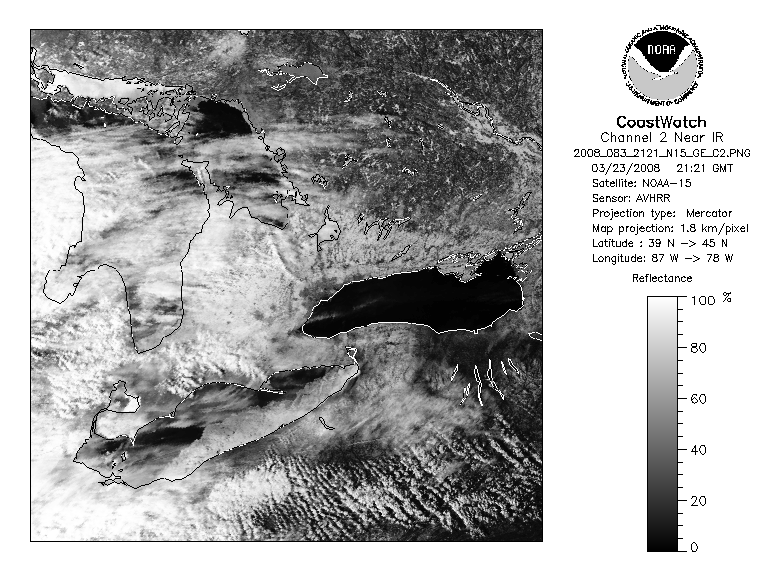 NOAA
NATIONAL OCEANIC AND ATMOSPHERIC ADMINISTRATION
U.S. DEPARTMENT OF COMMERCE

CoastWatch
Channel 2 Near IR
2008_083_2121_N15_GE_C2.PNG
03/23/2008 21:21 GMT
Satellite: NOAA-15
Sensor: AVHRR
Projection type: Mercator
Map projection: 1.8 km/pixel
Latitude : 39 N -> 45 N
Longitude: 87 W -> 78 W

Reflectance
100 %
80
60
40
20
0